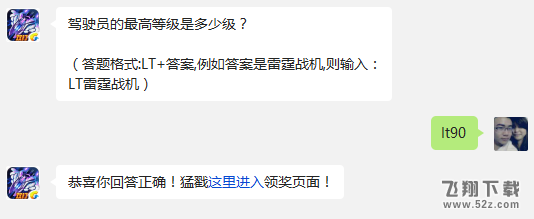 驾驶员的最高等级是多少级？

（答题格式:LT+答案,例如答案是雷霆战机,则输入：LT雷霆战机）

lt90

恭喜你回答正确！猛戳这里进入领奖页面！

飞翔下载
www.52z.com